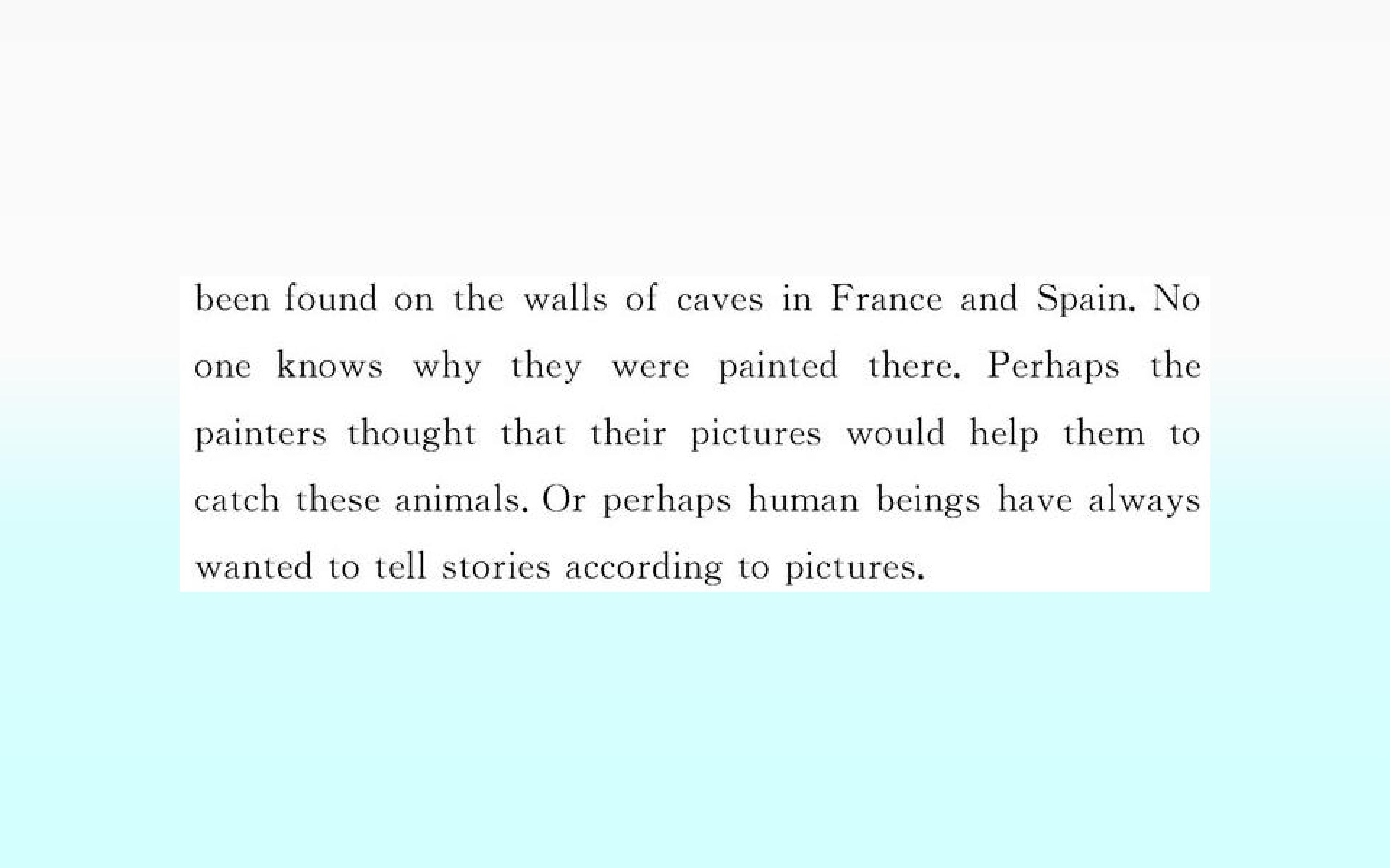 been found on the walls of caves in France and Spain. No one knows why they were painted there. Perhaps the painters thought that their pictures would help them to catch these animals. Or perhaps human beings have always wanted to tell stories according to pictures.